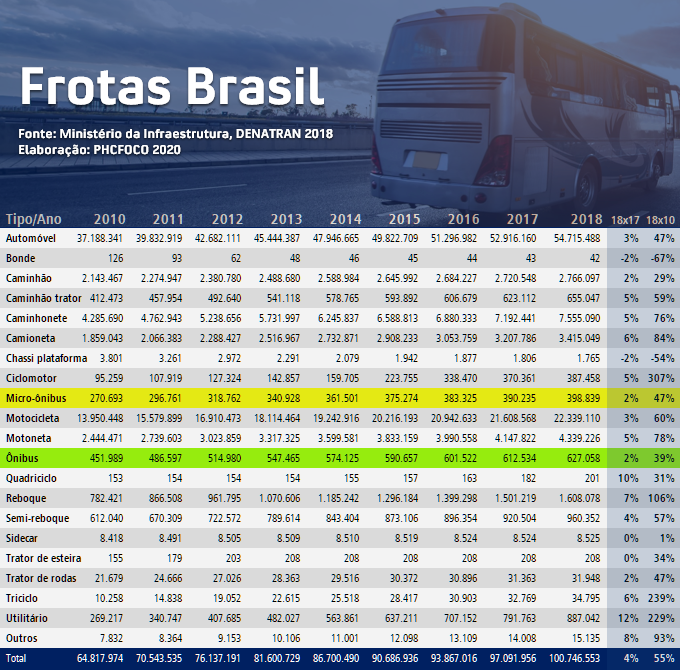 Frotas Brasil

Fonte: Ministério da Infraestrutura, DENATRAN 2018
Elaboração: PHCFOCO 2020

| Tipo/Ano | 2010 | 2011 | 2012 | 2013 | 2014 | 2015 | 2016 | 2017 | 2018 | 18x17 | 18x10 |
|---|---|---|---|---|---|---|---|---|---|---|---|
| Automóvel | 37.188.341 | 39.832.919 | 42.682.111 | 45.444.387 | 47.946.665 | 49.822.709 | 51.296.982 | 52.916.160 | 54.715.488 | 3% | 47% |
| Bonde | 126 | 93 | 62 | 48 | 46 | 45 | 44 | 43 | 42 | -2% | -67% |
| Caminhão | 2.143.467 | 2.274.947 | 2.380.780 | 2.488.680 | 2.588.984 | 2.645.992 | 2.684.227 | 2.720.548 | 2.766.097 | 2% | 29% |
| Caminhão trator | 412.473 | 457.954 | 492.640 | 541.118 | 578.765 | 593.892 | 606.679 | 623.112 | 655.047 | 5% | 59% |
| Caminhonete | 4.285.690 | 4.762.943 | 5.238.656 | 5.731.997 | 6.245.837 | 6.588.813 | 6.880.333 | 7.192.441 | 7.555.090 | 5% | 76% |
| Camioneta | 1.859.043 | 2.066.383 | 2.288.427 | 2.516.967 | 2.732.871 | 2.908.233 | 3.053.759 | 3.207.786 | 3.415.049 | 6% | 84% |
| Chassi plataforma | 3.801 | 3.261 | 2.972 | 2.291 | 2.079 | 1.942 | 1.877 | 1.806 | 1.765 | -2% | -54% |
| Ciclomotor | 95.259 | 107.919 | 127.324 | 142.857 | 159.705 | 223.755 | 338.470 | 370.361 | 387.458 | 5% | 307% |
| Micro-ônibus | 270.693 | 296.761 | 318.762 | 340.928 | 361.501 | 375.274 | 383.325 | 390.235 | 398.839 | 2% | 47% |
| Motocicleta | 13.950.448 | 15.579.899 | 16.910.473 | 18.114.464 | 19.242.916 | 20.216.193 | 20.942.633 | 21.608.568 | 22.339.110 | 3% | 60% |
| Motoneta | 2.444.471 | 2.739.603 | 3.023.859 | 3.317.325 | 3.599.581 | 3.833.159 | 3.990.558 | 4.147.822 | 4.339.226 | 5% | 78% |
| Ônibus | 451.989 | 486.597 | 514.980 | 547.465 | 574.125 | 590.657 | 601.522 | 612.534 | 627.058 | 2% | 39% |
| Quadriciclo | 153 | 154 | 154 | 154 | 155 | 157 | 163 | 182 | 201 | 10% | 31% |
| Reboque | 782.421 | 866.508 | 961.795 | 1.070.606 | 1.185.242 | 1.296.184 | 1.399.298 | 1.501.219 | 1.608.078 | 7% | 106% |
| Semi-reboque | 612.040 | 670.309 | 722.572 | 789.614 | 843.404 | 873.106 | 896.354 | 920.504 | 960.352 | 4% | 57% |
| Sidecar | 8.418 | 8.491 | 8.505 | 8.509 | 8.510 | 8.519 | 8.524 | 8.524 | 8.525 | 0% | 1% |
| Trator de esteira | 155 | 179 | 203 | 208 | 208 | 208 | 208 | 208 | 208 | 0% | 34% |
| Trator de rodas | 21.679 | 24.666 | 27.026 | 28.363 | 29.516 | 30.372 | 30.896 | 31.363 | 31.948 | 2% | 47% |
| Triciclo | 10.258 | 14.838 | 19.052 | 22.615 | 25.518 | 28.417 | 30.903 | 32.769 | 34.795 | 6% | 239% |
| Utilitário | 269.217 | 340.747 | 407.685 | 482.027 | 563.861 | 637.211 | 707.152 | 791.763 | 887.042 | 12% | 229% |
| Outros | 7.832 | 8.364 | 9.153 | 10.106 | 11.001 | 12.098 | 13.109 | 14.008 | 15.135 | 8% | 93% |
| Total | 64.817.974 | 70.543.535 | 76.137.191 | 81.600.729 | 86.700.490 | 90.686.936 | 93.867.016 | 97.091.956 | 100.746.553 | 4% | 55% |